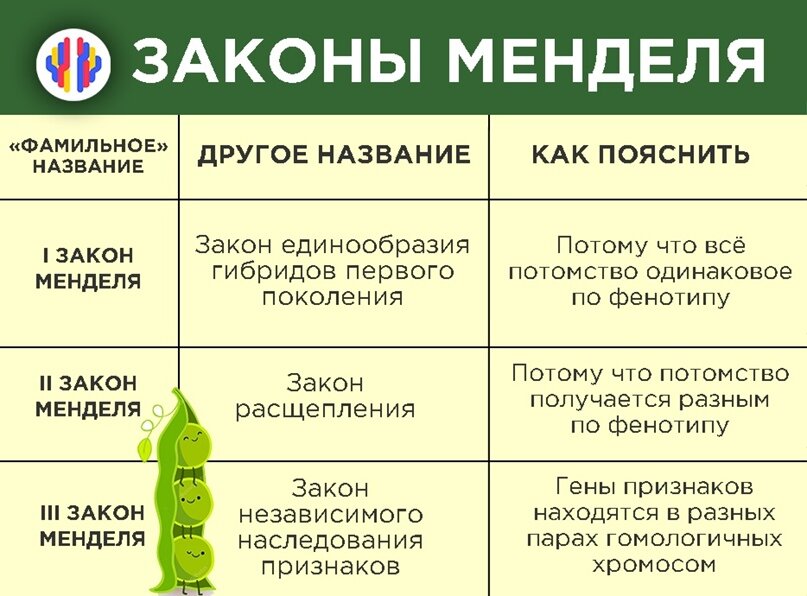 ЗАКОНЫ МЕНДЕЛЯ

| «ФАМИЛЬНОЕ» НАЗВАНИЕ | ДРУГОЕ НАЗВАНИЕ | КАК ПОЯСНИТЬ |
|---|---|---|
| I ЗАКОН МЕНДЕЛЯ | Закон единообразия гибридов первого поколения | Потому что всё потомство одинаковое по фенотипу |
| II ЗАКОН МЕНДЕЛЯ | Закон расщепления | Потому что потомство получается разным по фенотипу |
| III ЗАКОН МЕНДЕЛЯ | Закон независимого наследования признаков | Гены признаков находятся в разных парах гомологичных хромосом |